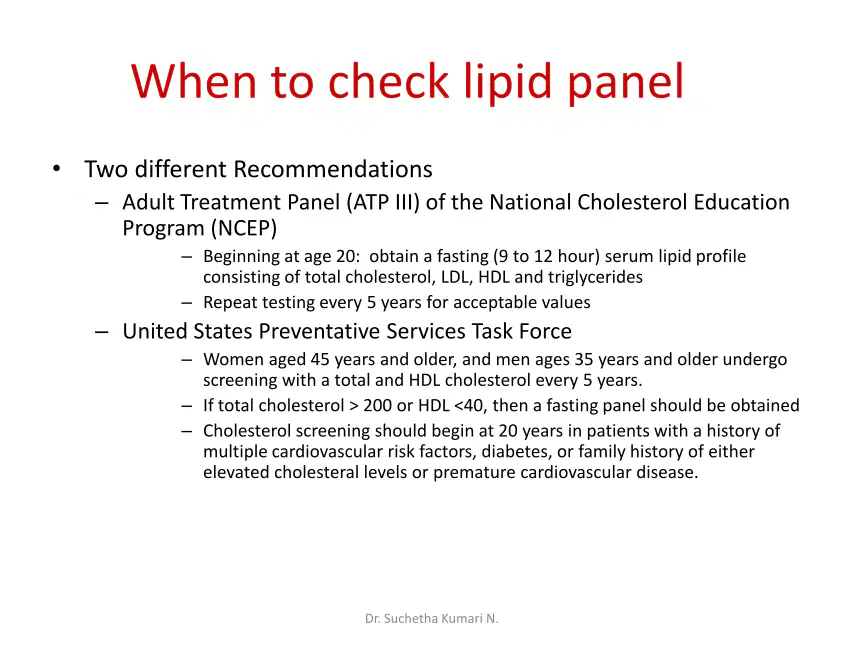 When to check lipid panel

• Two different Recommendations
– Adult Treatment Panel (ATP III) of the National Cholesterol Education Program (NCEP)
– Beginning at age 20: obtain a fasting (9 to 12 hour) serum lipid profile consisting of total cholesterol, LDL, HDL and triglycerides
– Repeat testing every 5 years for acceptable values
– United States Preventative Services Task Force
– Women aged 45 years and older, and men ages 35 years and older undergo screening with a total and HDL cholesterol every 5 years.
– If total cholesterol > 200 or HDL <40, then a fasting panel should be obtained
– Cholesterol screening should begin at 20 years in patients with a history of multiple cardiovascular risk factors, diabetes, or family history of either elevated cholesteral levels or premature cardiovascular disease.

Dr. Suchetha Kumari N.